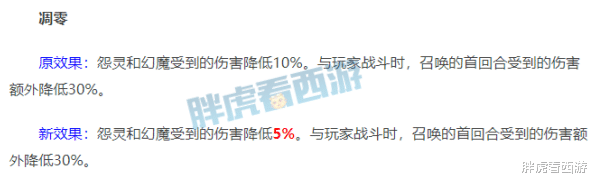 凋零

原效果：怨灵和幻魔受到的伤害降低10%。与玩家战斗时，召唤的首回合受到的伤害额外降低30%。

胖虎看西游

新效果：怨灵和幻魔受到的伤害降低5%。与玩家战斗时，召唤的首回合受到的伤害额外降低30%。

胖虎看西游